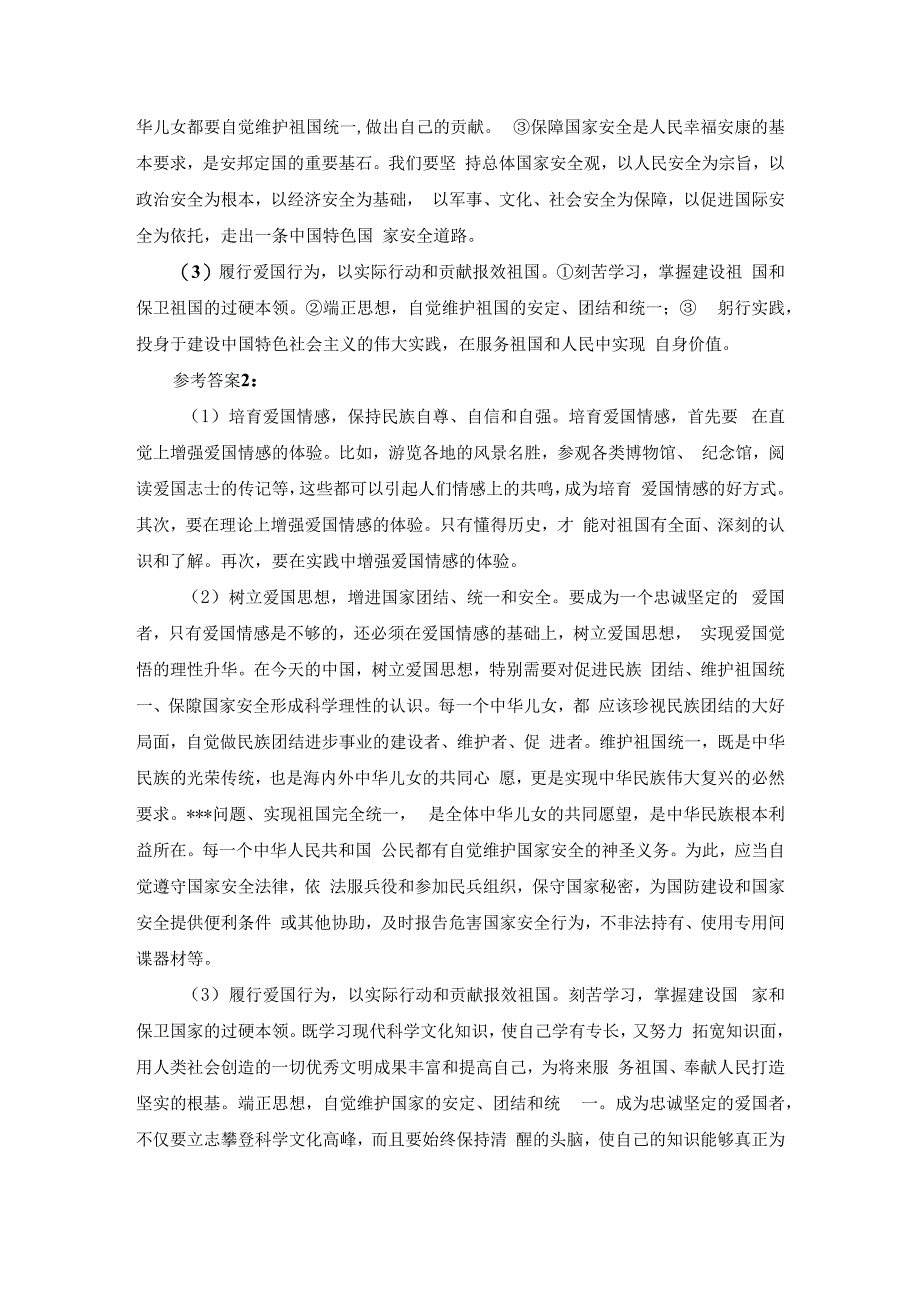 华儿女都要自觉维护祖国统一,做出自己的贡献。 ③保障国家安全是人民幸福安康的基本要求，是安邦定国的重要基石。我们要坚 持总体国家安全观，以人民安全为宗旨，以政治安全为根本，以经济安全为基础， 以军事、文化、社会安全为保障，以促进国际安全为依托，走出一条中国特色国 家安全道路。

（3）履行爱国行为，以实际行动和贡献报效祖国。①刻苦学习，掌握建设祖 国和保卫祖国的过硬本领。②端正思想，自觉维护祖国的安定、团结和统一；③ 躬行实践，投身于建设中国特色社会主义的伟大实践，在服务祖国和人民中实现 自身价值。

参考答案2：

（1）培育爱国情感，保持民族自尊、自信和自强。培育爱国情感，首先要 在直觉上增强爱国情感的体验。比如，游览各地的风景名胜，参观各类博物馆、 纪念馆，阅读爱国志士的传记等，这些都可以引起人们情感上的共鸣，成为培育 爱国情感的好方式。其次，要在理论上增强爱国情感的体验。只有懂得历史，才 能对祖国有全面、深刻的认识和了解。再次，要在实践中增强爱国情感的体验。

（2）树立爱国思想，增进国家团结、统一和安全。要成为一个忠诚坚定的 爱国者，只有爱国情感是不够的，还必须在爱国情感的基础上，树立爱国思想， 实现爱国觉悟的理性升华。在今天的中国，树立爱国思想，特别需要对促进民族 团结、维护祖国统一、保障国家安全形成科学理性的认识。每一个中华儿女，都 应该珍视民族团结的大好局面，自觉做民族团结进步事业的建设者、维护者、促 进者。维护祖国统一，既是中华民族的光荣传统，也是海内外中华儿女的共同心 愿，更是实现中华民族伟大复兴的必然要求。***问题、实现祖国完全统一， 是全体中华儿女的共同愿望，是中华民族根本利益所在。每一个中华人民共和国 公民都有自觉维护国家安全的神圣义务。为此，应当自觉遵守国家安全法律，依 法服兵役和参加民兵组织，保守国家秘密，为国防建设和国家安全提供便利条件 或其他协助，及时报告危害国家安全行为，不非法持有、使用专用间谍器材等。

（3）履行爱国行为，以实际行动和贡献报效祖国。刻苦学习，掌握建设国 家和保卫国家的过硬本领。既学习现代科学文化知识，使自己学有专长，又努力 拓宽知识面，用人类社会创造的一切优秀文明成果丰富和提高自己，为将来服 务祖国、奉献人民打造坚实的根基。端正思想，自觉维护国家的安定、团结和统 一。成为忠诚坚定的爱国者，不仅要立志攀登科学文化高峰，而且要始终保持清 醒的头脑，使自己的知识能够真正为